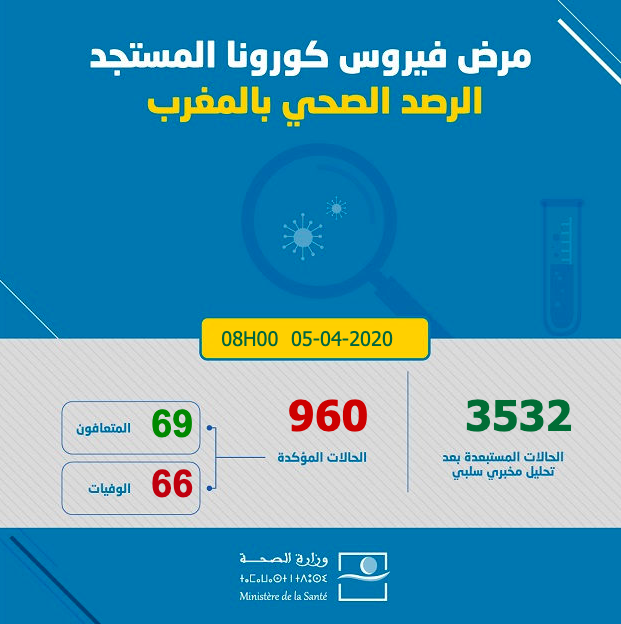 مرض فيروس كورونا المستجد
الرصد الصحي بالمغرب

08H00 05-04-2020

3532
الحالات المستبعدة بعد تحليل مخبري سلبي

960
الحالات المؤكدة

69 المتعافون

66 الوفيات

وزارة الصحة
ⵜⴰⵎⴰⵡⴰⵙⵜ ⵏ ⵜⴷⵓⵙⵉ
Ministère de la Santé